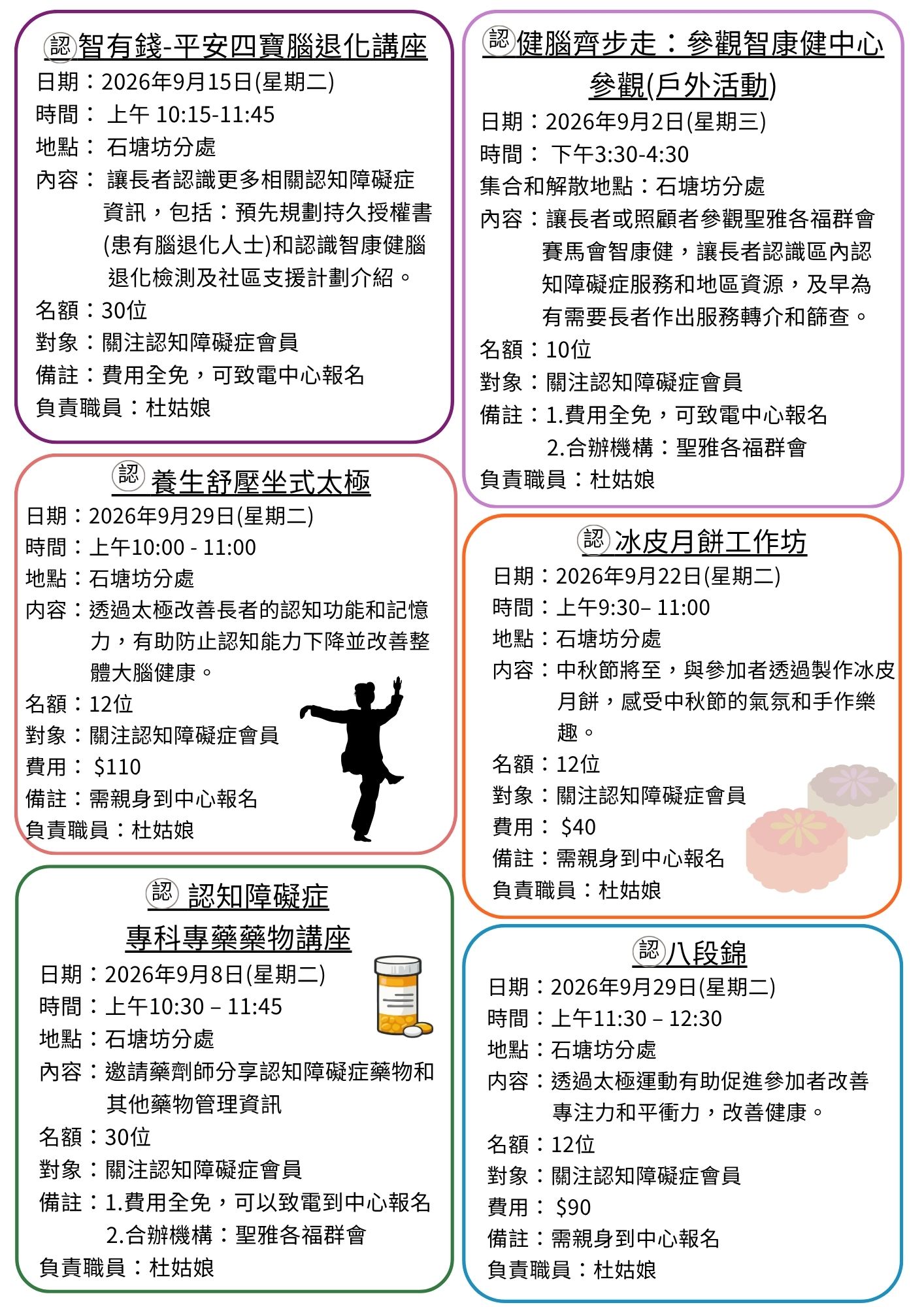 認 智有錢-平安四寶腦退化講座
日期：2026年9月15日(星期二)
時間： 上午 10:15-11:45
地點： 石塘坊分處
內容： 讓長者認識更多相關認知障礙症資訊，包括：預先規劃持久授權書(患有腦退化人士)和認識智康健腦退化檢測及社區支援計劃介紹。
名額：30位
對象：關注認知障礙症會員
備註：費用全免，可致電中心報名
負責職員：杜姑娘

認 養生舒壓坐式太極
日期：2026年9月29日(星期二)
時間：上午10:00 - 11:00
地點：石塘坊分處
內容：透過太極改善長者的認知功能和記憶力，有助防止認知能力下降並改善整體大腦健康。
名額：12位
對象：關注認知障礙症會員
費用： $110
備註：需親身到中心報名
負責職員：杜姑娘

認 認知障礙症專科專藥藥物講座
日期：2026年9月8日(星期二)
時間：上午10:30 – 11:45
地點：石塘坊分處
內容：邀請藥劑師分享認知障礙症藥物和其他藥物管理資訊
名額：30位
對象：關注認知障礙症會員
備註：1.費用全免，可以致電到中心報名
2.合辦機構：聖雅各福群會
負責職員：杜姑娘

認 健腦齊步走：參觀智康健中心參觀(戶外活動)
日期：2026年9月2日(星期三)
時間： 下午3:30-4:30
集合和解散地點：石塘坊分處
內容：讓長者或照顧者參觀聖雅各福群會賽馬會智康健，讓長者認識區內認知障礙症服務和地區資源，及早為有需要長者作出服務轉介和篩查。
名額：10位
對象：關注認知障礙症會員
備註：1.費用全免，可致電中心報名
2.合辦機構：聖雅各福群會
負責職員：杜姑娘

認 冰皮月餅工作坊
日期：2026年9月22日(星期二)
時間：上午9:30– 11:00
地點：石塘坊分處
內容：中秋節將至，與參加者透過製作冰皮月餅，感受中秋節的氣氛和手作樂趣。
名額：12位
對象：關注認知障礙症會員
費用： $40
備註：需親身到中心報名
負責職員：杜姑娘

認 八段錦
日期：2026年9月29日(星期二)
時間：上午11:30 – 12:30
地點：石塘坊分處
內容：透過太極運動有助促進參加者改善專注力和平衡力，改善健康。
名額：12位
對象：關注認知障礙症會員
費用： $90
備註：需親身到中心報名
負責職員：杜姑娘